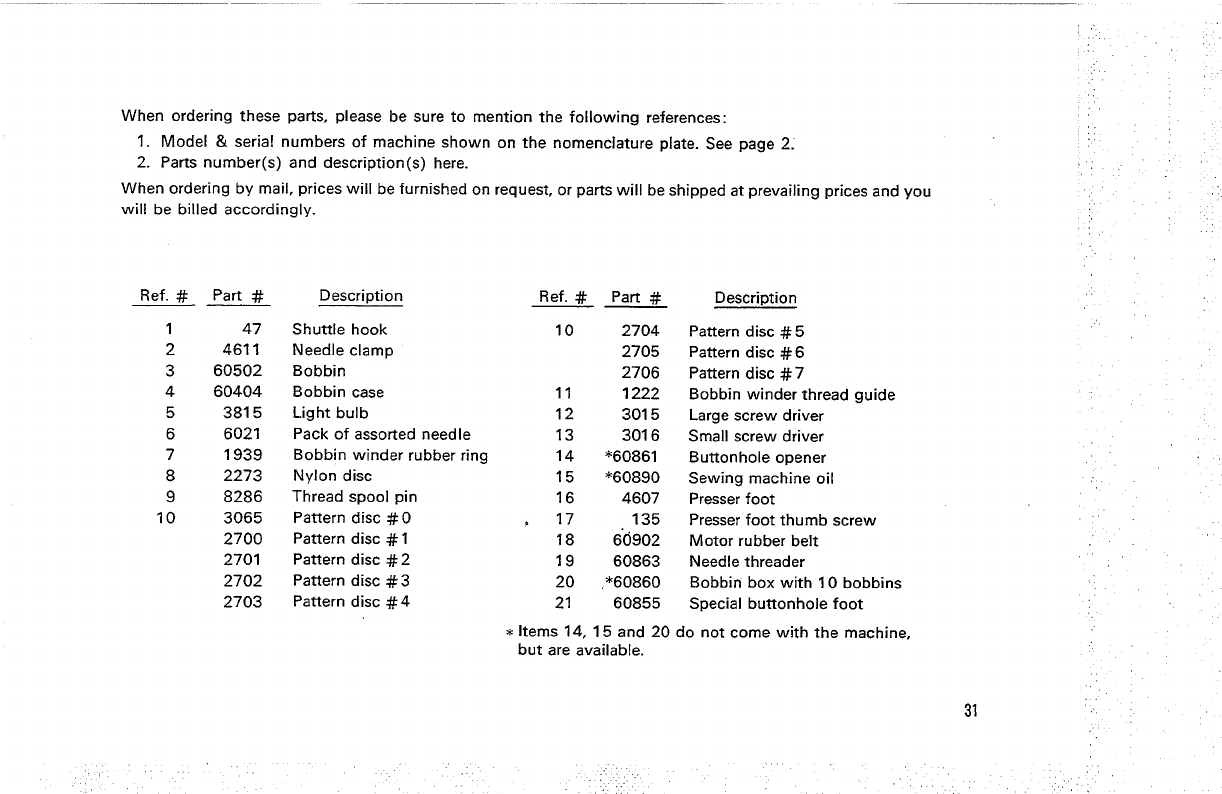 When ordering these parts, please be sure to mention the following references:
1. Model & serial numbers of machine shown on the nomenclature plate. See page 2.
2. Parts number(s) and description(s) here.
When ordering by mail, prices will be furnished on request, or parts will be shipped at prevailing prices and you will be billed accordingly.

| Ref. # | Part # | Description |
|---|---|---|
| 1 | 47 | Shuttle hook |
| 2 | 4611 | Needle clamp |
| 3 | 60502 | Bobbin |
| 4 | 60404 | Bobbin case |
| 5 | 3815 | Light bulb |
| 6 | 6021 | Pack of assorted needle |
| 7 | 1939 | Bobbin winder rubber ring |
| 8 | 2273 | Nylon disc |
| 9 | 8286 | Thread spool pin |
| 10 | 3065 | Pattern disc #0 |
| | 2700 | Pattern disc #1 |
| | 2701 | Pattern disc #2 |
| | 2702 | Pattern disc #3 |
| | 2703 | Pattern disc #4 |

| Ref. # | Part # | Description |
|---|---|---|
| 10 | 2704 | Pattern disc #5 |
| | 2705 | Pattern disc #6 |
| | 2706 | Pattern disc #7 |
| 11 | 1222 | Bobbin winder thread guide |
| 12 | 3015 | Large screw driver |
| 13 | 3016 | Small screw driver |
| 14 | *60861 | Buttonhole opener |
| 15 | *60890 | Sewing machine oil |
| 16 | 4607 | Presser foot |
| 17 | 135 | Presser foot thumb screw |
| 18 | 60902 | Motor rubber belt |
| 19 | 60863 | Needle threader |
| 20 | *60860 | Bobbin box with 10 bobbins |
| 21 | 60855 | Special buttonhole foot |

* Items 14, 15 and 20 do not come with the machine, but are available.

31